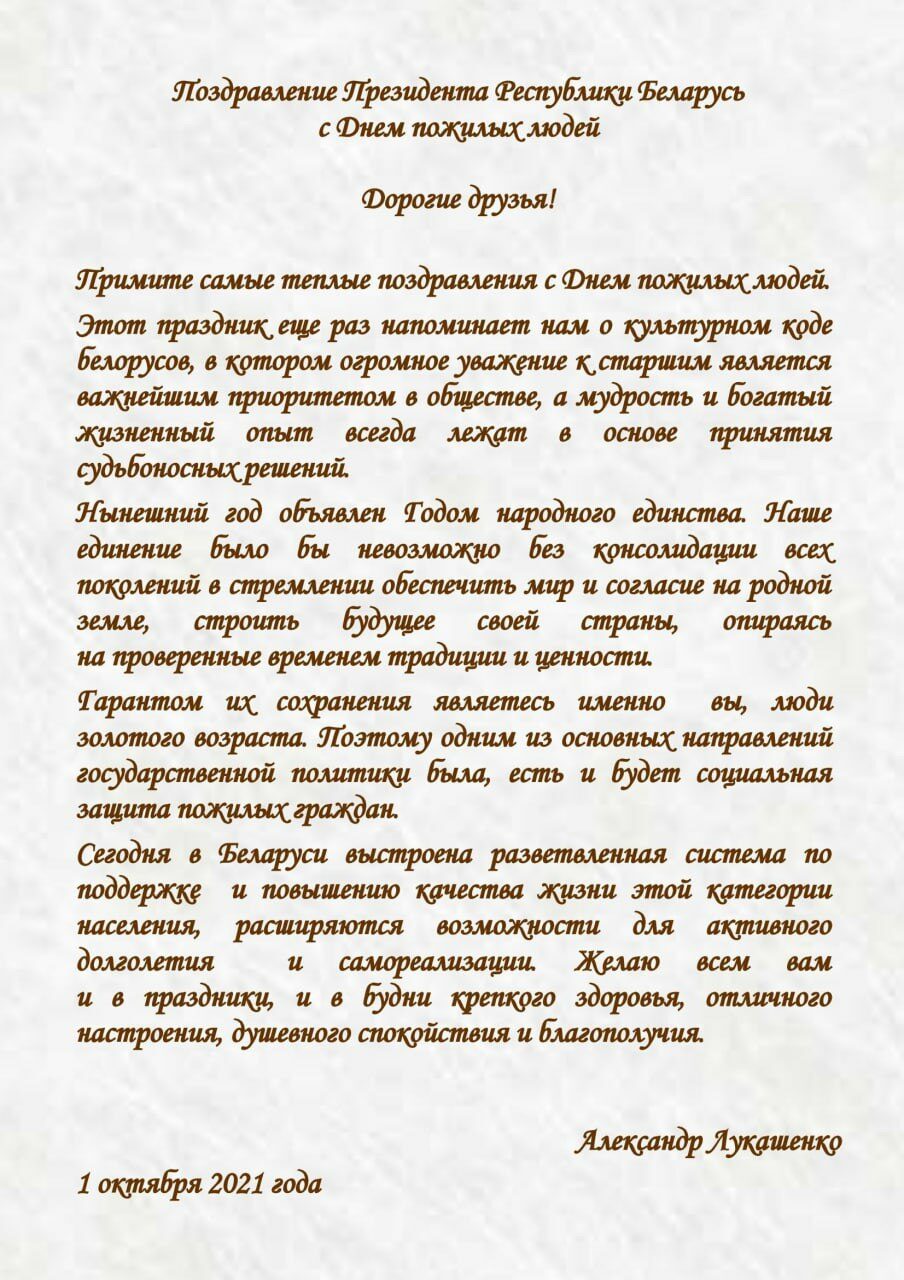 Поздравление Президента Республики Беларусь
с Днем пожилых людей

Дорогие друзья!

Примите самые теплые поздравления с Днем пожилых людей.

Этот праздник еще раз напоминает нам о культурном коде белорусов, в котором огромное уважение к старшим является важнейшим приоритетом в обществе, а мудрость и богатый жизненный опыт всегда лежат в основе принятия судьбоносных решений.

Нынешний год объявлен Годом народного единства. Наше единение было бы невозможно без консолидации всех поколений в стремлении обеспечить мир и согласие на родной земле, строить будущее своей страны, опираясь на проверенные временем традиции и ценности.

Гарантом их сохранения являетесь именно вы, люди золотого возраста. Поэтому одним из основных направлений государственной политики была, есть и будет социальная защита пожилых граждан.

Сегодня в Беларуси выстроена разветвленная система по поддержке и повышению качества жизни этой категории населения, расширяются возможности для активного долголетия и самореализации. Желаю всем вам и в праздники, и в будни крепкого здоровья, отличного настроения, душевного спокойствия и благополучия.

Александр Лукашенко

1 октября 2021 года